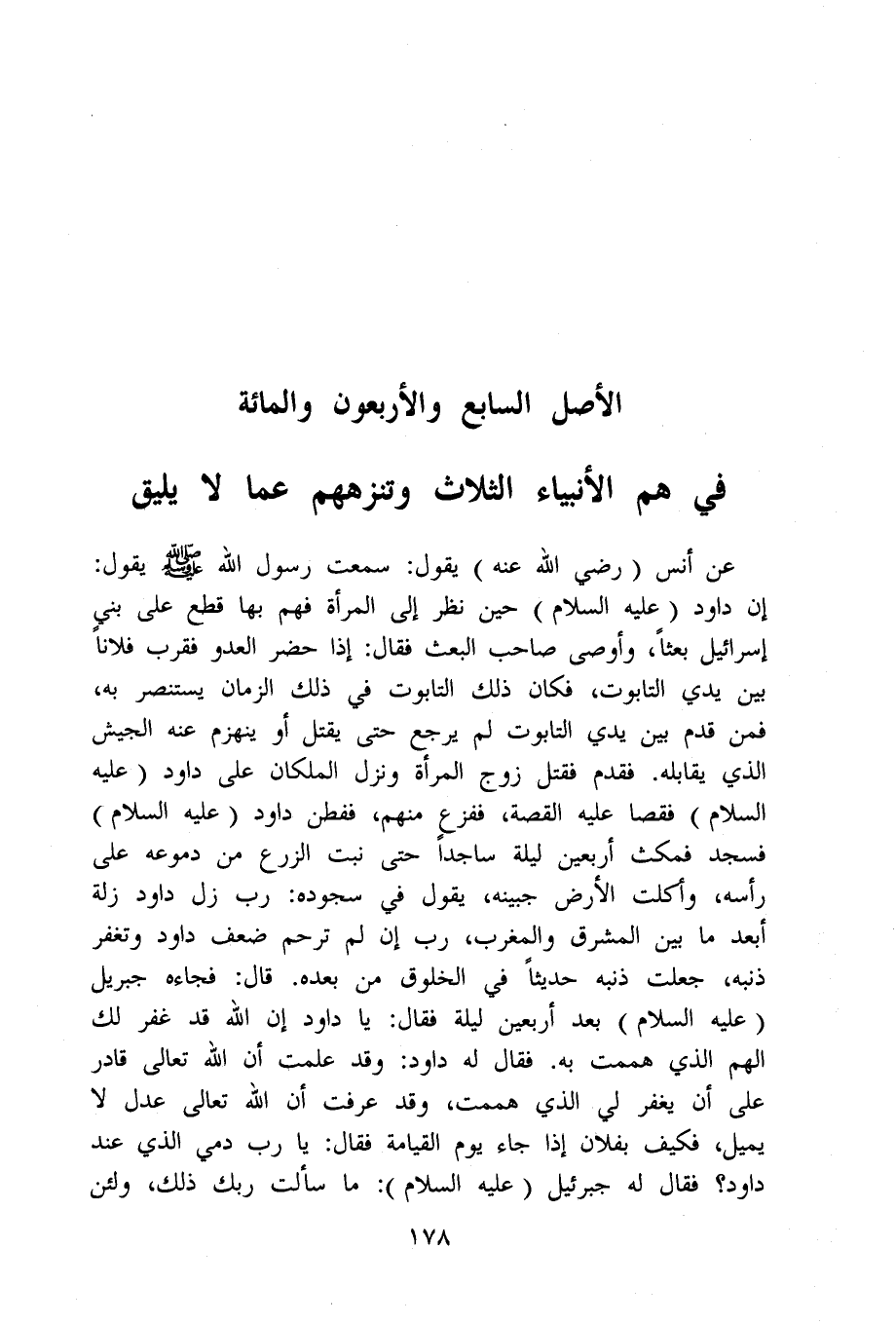 الأصل السابع والأربعون والمائة

في هم الأنبياء الثلاث وتنزههم عما لا يليق

عن أنس ( رضي الله عنه ) يقول: سمعت رسول الله ﷺ يقول: إن داود ( عليه السلام ) حين نظر إلى المرأة فهم بها قطع على بني إسرائيل بعثاً، وأوصى صاحب البعث فقال: إذا حضر العدو فقرب فلاناً بين يدي التابوت، فكان ذلك التابوت في ذلك الزمان يستنصر به، فمن قدم بين يدي التابوت لم يرجع حتى يقتل أو ينهزم عنه الجيش الذي يقابله. فقدم فقتل زوج المرأة ونزل الملكان على داود ( عليه السلام ) فقصا عليه القصة، ففزع منهم، ففطن داود ( عليه السلام ) فسجد فمكث أربعين ليلة ساجداً حتى نبت الزرع من دموعه على رأسه، وأكلت الأرض جبينه، يقول في سجوده: رب زل داود زلة أبعد ما بين المشرق والمغرب، رب إن لم ترحم ضعف داود وتغفر ذنبه، جعلت ذنبه حديثاً في الخلوق من بعده. قال: فجاءه جبريل ( عليه السلام ) بعد أربعين ليلة فقال: يا داود إن الله قد غفر لك الهم الذي هممت به. فقال له داود: وقد علمت أن الله تعالى قادر على أن يغفر لي الذي هممت، وقد عرفت أن الله تعالى عدل لا يميل، فكيف بفلان إذا جاء يوم القيامة فقال: يا رب دمي الذي عند داود؟ فقال له جبرئيل ( عليه السلام ): ما سألت ربك ذلك، ولئن

١٧٨